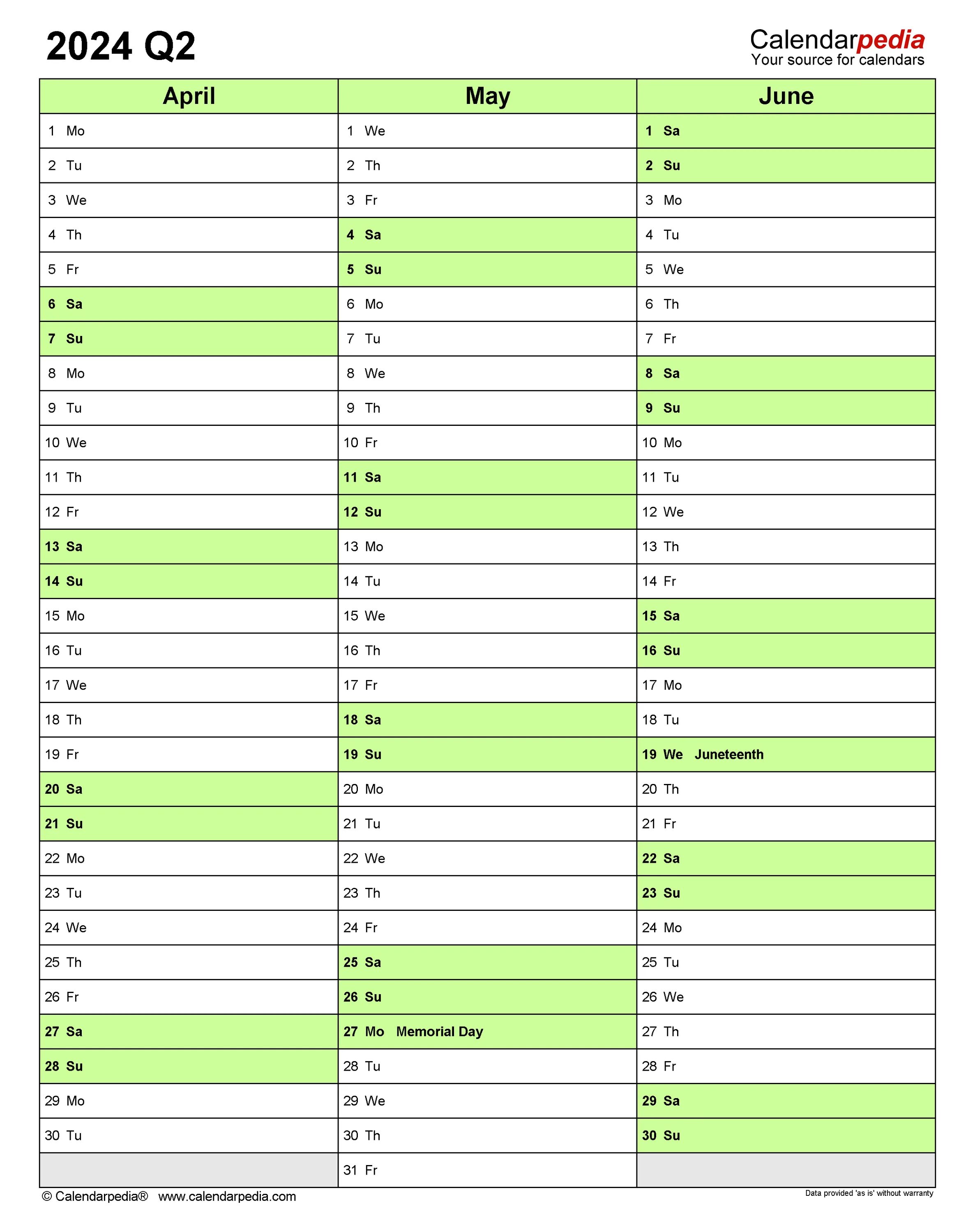 2024 Q2

Calendarpedia
Your source for calendars

| April | May | June |
|---|---|---|
| 1 Mo | 1 We | 1 Sa |
| 2 Tu | 2 Th | 2 Su |
| 3 We | 3 Fr | 3 Mo |
| 4 Th | 4 Sa | 4 Tu |
| 5 Fr | 5 Su | 5 We |
| 6 Sa | 6 Mo | 6 Th |
| 7 Su | 7 Tu | 7 Fr |
| 8 Mo | 8 We | 8 Sa |
| 9 Tu | 9 Th | 9 Su |
| 10 We | 10 Fr | 10 Mo |
| 11 Th | 11 Sa | 11 Tu |
| 12 Fr | 12 Su | 12 We |
| 13 Sa | 13 Mo | 13 Th |
| 14 Su | 14 Tu | 14 Fr |
| 15 Mo | 15 We | 15 Sa |
| 16 Tu | 16 Th | 16 Su |
| 17 We | 17 Fr | 17 Mo |
| 18 Th | 18 Sa | 18 Tu |
| 19 Fr | 19 Su | 19 We Juneteenth |
| 20 Sa | 20 Mo | 20 Th |
| 21 Su | 21 Tu | 21 Fr |
| 22 Mo | 22 We | 22 Sa |
| 23 Tu | 23 Th | 23 Su |
| 24 We | 24 Fr | 24 Mo |
| 25 Th | 25 Sa | 25 Tu |
| 26 Fr | 26 Su | 26 We |
| 27 Sa | 27 Mo Memorial Day | 27 Th |
| 28 Su | 28 Tu | 28 Fr |
| 29 Mo | 29 We | 29 Sa |
| 30 Tu | 30 Th | 30 Su |
| | 31 Fr | |

© Calendarpedia® www.calendarpedia.com

Data provided 'as is' without warranty